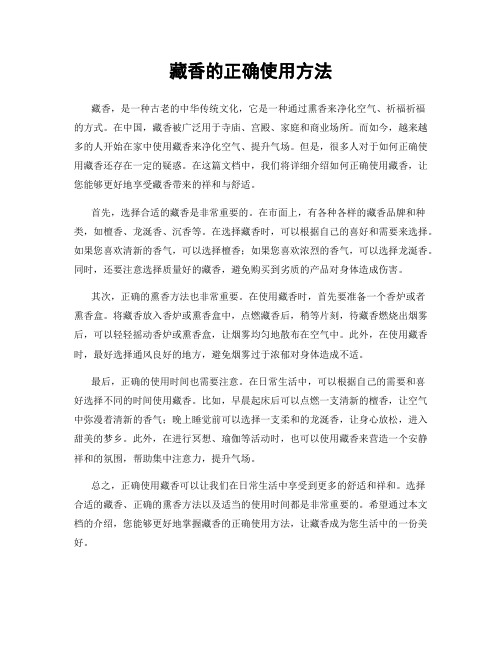 藏香的正确使用方法

藏香，是一种古老的中华传统文化，它是一种通过熏香来净化空气、祈福祈福的方式。在中国，藏香被广泛用于寺庙、宫殿、家庭和商业场所。而如今，越来越多的人开始在家中使用藏香来净化空气、提升气场。但是，很多人对于如何正确使用藏香还存在一定的疑惑。在这篇文档中，我们将详细介绍如何正确使用藏香，让您能够更好地享受藏香带来的祥和与舒适。

首先，选择合适的藏香是非常重要的。在市面上，有各种各样的藏香品牌和种类，如檀香、龙涎香、沉香等。在选择藏香时，可以根据自己的喜好和需要来选择。如果您喜欢清新的香气，可以选择檀香；如果您喜欢浓烈的香气，可以选择龙涎香。同时，还要注意选择质量好的藏香，避免购买到劣质的产品对身体造成伤害。

其次，正确的熏香方法也非常重要。在使用藏香时，首先要准备一个香炉或者熏香盒。将藏香放入香炉或熏香盒中，点燃藏香后，稍等片刻，待藏香燃烧出烟雾后，可以轻轻摇动香炉或熏香盒，让烟雾均匀地散布在空气中。此外，在使用藏香时，最好选择通风良好的地方，避免烟雾过于浓郁对身体造成不适。

最后，正确的使用时间也需要注意。在日常生活中，可以根据自己的需要和喜好选择不同的时间使用藏香。比如，早晨起床后可以点燃一支清新的檀香，让空气中弥漫着清新的香气；晚上睡觉前可以选择一支柔和的龙涎香，让身心放松，进入甜美的梦乡。此外，在进行冥想、瑜伽等活动时，也可以使用藏香来营造一个安静祥和的氛围，帮助集中注意力，提升气场。

总之，正确使用藏香可以让我们在日常生活中享受到更多的舒适和祥和。选择合适的藏香、正确的熏香方法以及适当的使用时间都是非常重要的。希望通过本文档的介绍，您能够更好地掌握藏香的正确使用方法，让藏香成为您生活中的一份美好。